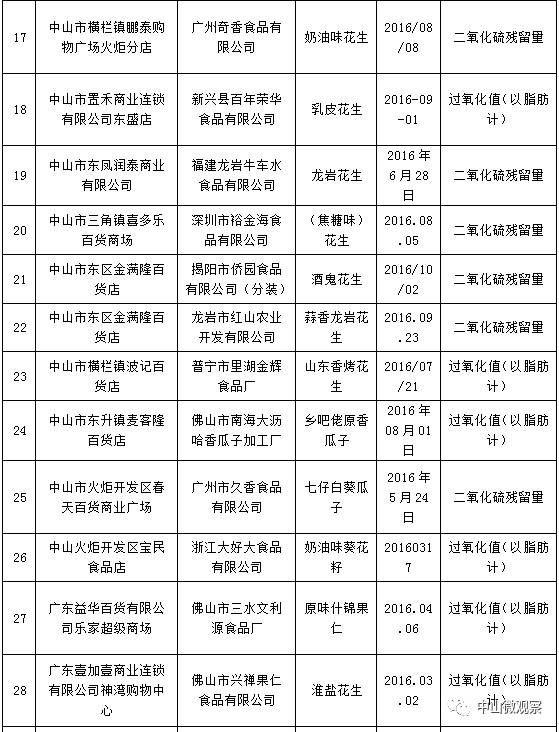 | 17 | 中山市横栏镇鹏泰购物广场火炬分店 | 广州奇香食品有限公司 | 奶油味花生 | 2016/08/08 | 二氧化硫残留量 |
|---|---|---|---|---|---|
| 18 | 中山市置禾商业连锁有限公司东盛店 | 新兴县百年荣华食品有限公司 | 乳皮花生 | 2016-09-01 | 过氧化值（以脂肪计） |
| 19 | 中山市东凤润泰商业有限公司 | 福建龙岩牛车水食品有限公司 | 龙岩花生 | 2016年6月28日 | 二氧化硫残留量 |
| 20 | 中山市三角镇喜多乐百货商场 | 深圳市裕金海食品有限公司 | （焦糖味）花生 | 2016.08.05 | 二氧化硫残留量 |
| 21 | 中山市东区金满隆百货店 | 揭阳市侨园食品有限公司（分装） | 酒鬼花生 | 2016/10/02 | 二氧化硫残留量 |
| 22 | 中山市东区金满隆百货店 | 龙岩市红山农业开发有限公司 | 蒜香龙岩花生 | 2016.09.23 | 二氧化硫残留量 |
| 23 | 中山市横栏镇波记百货店 | 普宁市里湖金辉食品厂 | 山东香烤花生 | 2016/07/21 | 过氧化值（以脂肪计） |
| 24 | 中山市东升镇麦客隆百货店 | 佛山市南海大沥哈香瓜子加工厂 | 乡吧佬原香瓜子 | 2016年08月01日 | 过氧化值（以脂肪计） |
| 25 | 中山市火炬开发区春天百货商业广场 | 广州市久香食品有限公司 | 七仔白葵瓜子 | 2016年5月24日 | 二氧化硫残留量 |
| 26 | 中山火炬开发区宝民食品店 | 浙江大好大食品有限公司 | 奶油味葵花籽 | 20160317 | 过氧化值（以脂肪计） |
| 27 | 广东益华百货有限公司乐家超级商场 | 佛山市三水文利源食品厂 | 原味什锦果仁 | 2016.04.06 | 过氧化值（以脂肪计） |
| 28 | 广东壹加壹商业连锁有限公司神湾购物中心 | 佛山市兴禅果仁食品有限公司 | 淮盐花生 | 2016.03.02 | 过氧化值（以脂肪计） |

中山微观察